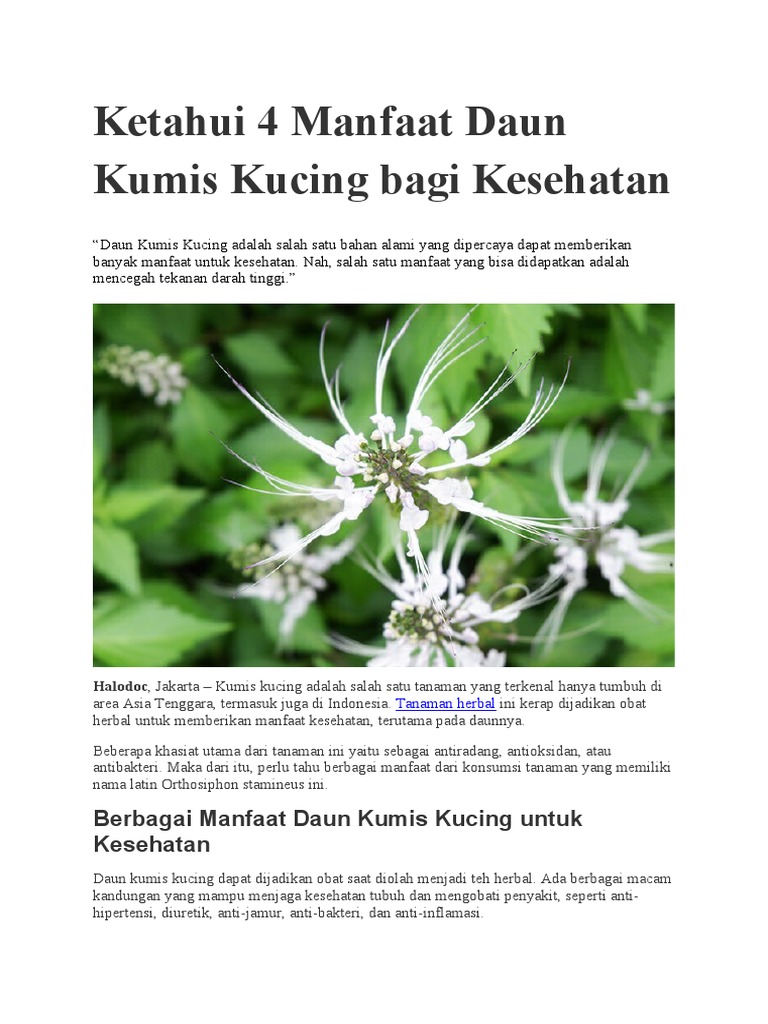 Ketahui 4 Manfaat Daun Kumis Kucing bagi Kesehatan

“Daun Kumis Kucing adalah salah satu bahan alami yang dipercaya dapat memberikan banyak manfaat untuk kesehatan. Nah, salah satu manfaat yang bisa didapatkan adalah mencegah tekanan darah tinggi.”

Halodoc, Jakarta – Kumis kucing adalah salah satu tanaman yang terkenal hanya tumbuh di area Asia Tenggara, termasuk juga di Indonesia. Tanaman herbal ini kerap dijadikan obat herbal untuk memberikan manfaat kesehatan, terutama pada daunnya.

Beberapa khasiat utama dari tanaman ini yaitu sebagai antiradang, antioksidan, atau antibakteri. Maka dari itu, perlu tahu berbagai manfaat dari konsumsi tanaman yang memiliki nama latin Orthosiphon stamineus ini.

Berbagai Manfaat Daun Kumis Kucing untuk Kesehatan

Daun kumis kucing dapat dijadikan obat saat diolah menjadi teh herbal. Ada berbagai macam kandungan yang mampu menjaga kesehatan tubuh dan mengobati penyakit, seperti anti-hipertensi, diuretik, anti-jamur, anti-bakteri, dan anti-inflamasi.